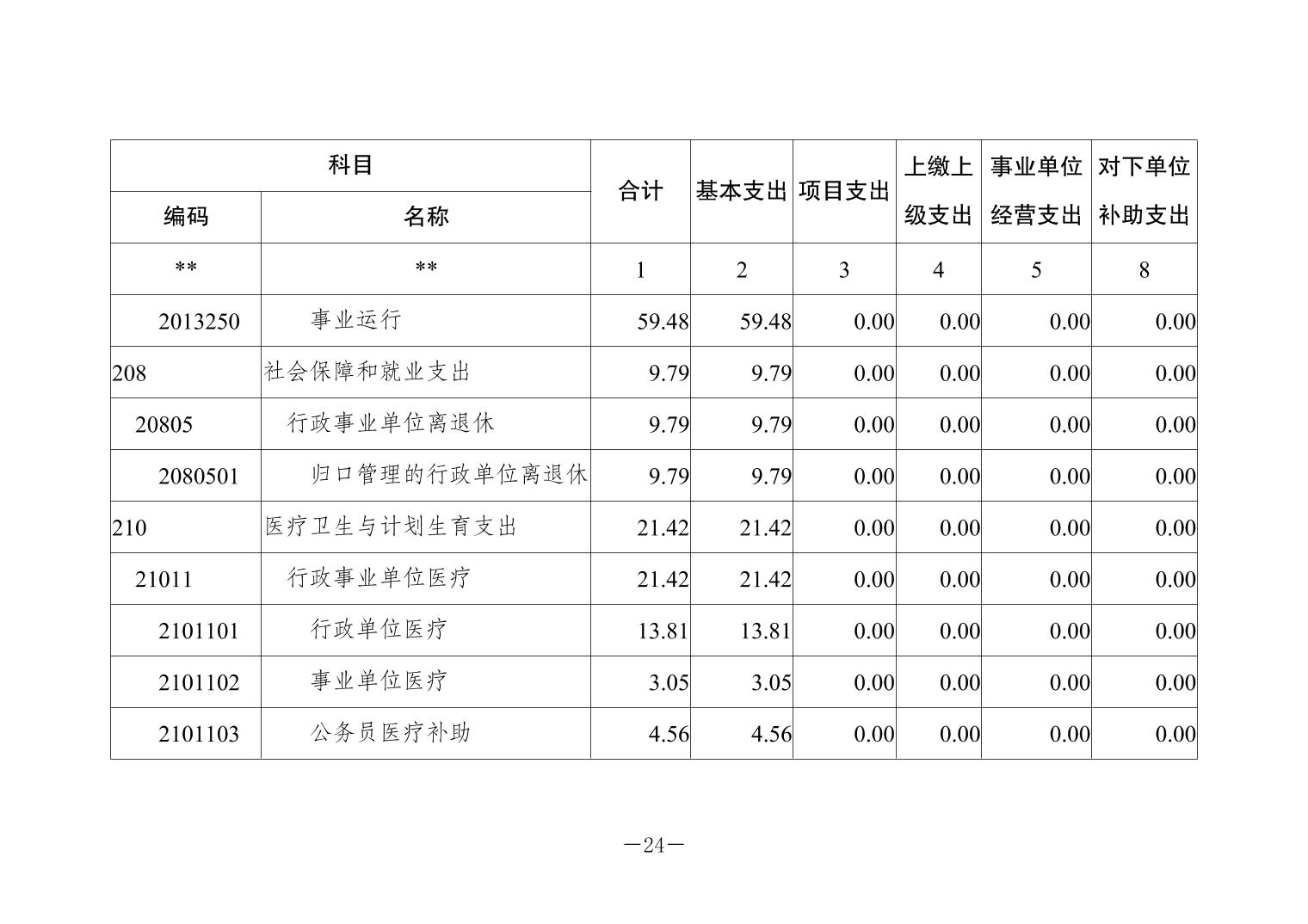 | 科目 | | 合计 | 基本支出 | 项目支出 | 上缴上级支出 | 事业单位经营支出 | 对下单位补助支出 |
|---|---|---|---|---|---|---|---|
| 编码 | 名称 | | | | | | |
| ** | ** | 1 | 2 | 3 | 4 | 5 | 8 |
| 2013250 | 事业运行 | 59.48 | 59.48 | 0.00 | 0.00 | 0.00 | 0.00 |
| 208 | 社会保障和就业支出 | 9.79 | 9.79 | 0.00 | 0.00 | 0.00 | 0.00 |
| 20805 | 行政事业单位离退休 | 9.79 | 9.79 | 0.00 | 0.00 | 0.00 | 0.00 |
| 2080501 | 归口管理的行政单位离退休 | 9.79 | 9.79 | 0.00 | 0.00 | 0.00 | 0.00 |
| 210 | 医疗卫生与计划生育支出 | 21.42 | 21.42 | 0.00 | 0.00 | 0.00 | 0.00 |
| 21011 | 行政事业单位医疗 | 21.42 | 21.42 | 0.00 | 0.00 | 0.00 | 0.00 |
| 2101101 | 行政单位医疗 | 13.81 | 13.81 | 0.00 | 0.00 | 0.00 | 0.00 |
| 2101102 | 事业单位医疗 | 3.05 | 3.05 | 0.00 | 0.00 | 0.00 | 0.00 |
| 2101103 | 公务员医疗补助 | 4.56 | 4.56 | 0.00 | 0.00 | 0.00 | 0.00 |

—24—